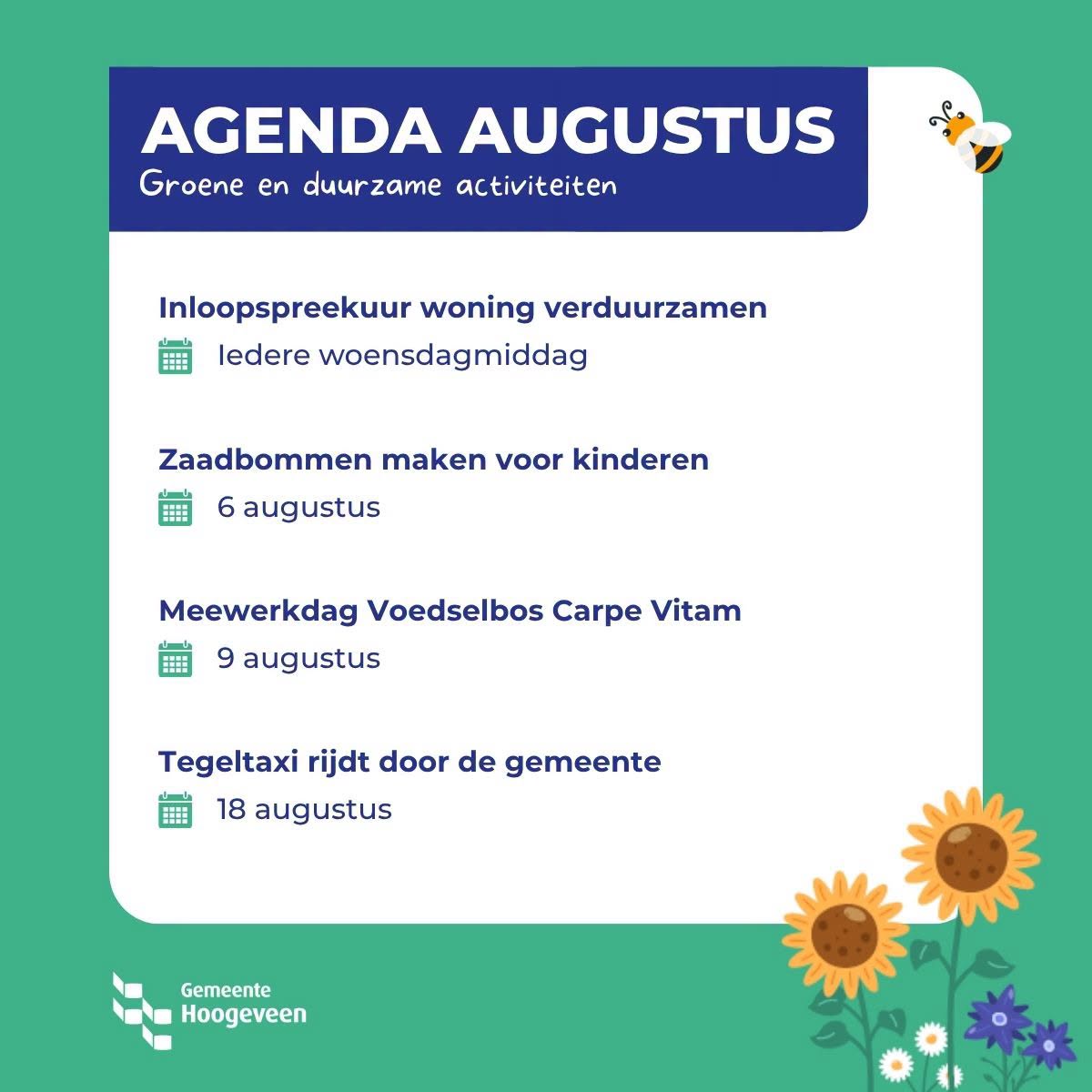 AGENDA AUGUSTUS
Groene en duurzame activiteiten

Inloopspreekuur woning verduurzamen
Iedere woensdagmiddag

Zaadbommen maken voor kinderen
6 augustus

Meewerkdag Voedselbos Carpe Vitam
9 augustus

Tegeltaxi rijdt door de gemeente
18 augustus

Gemeente Hoogeveen